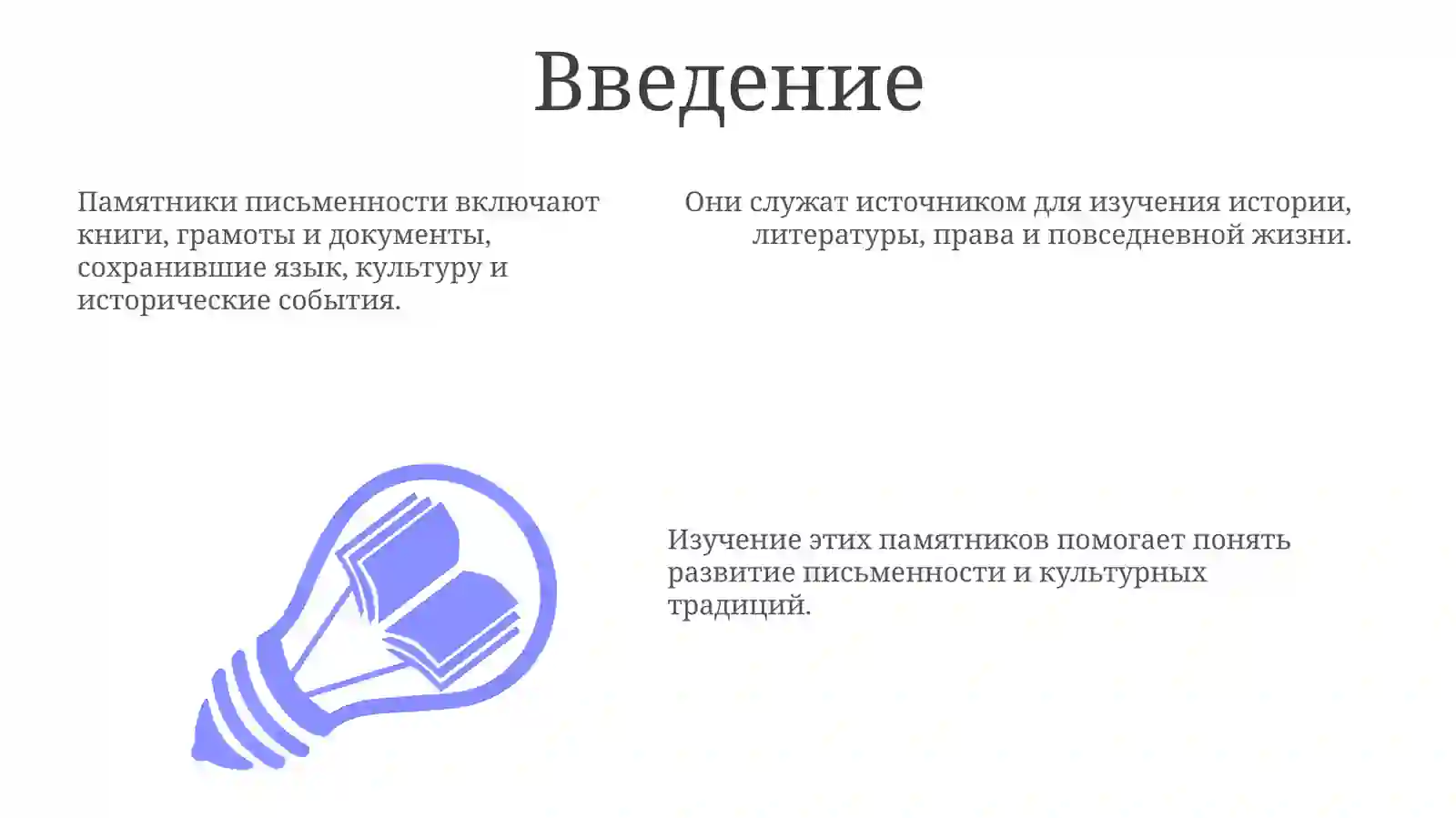 Введение

Памятники письменности включают книги, грамоты и документы, сохранившие язык, культуру и исторические события.

Они служат источником для изучения истории, литературы, права и повседневной жизни.

Изучение этих памятников помогает понять развитие письменности и культурных традиций.